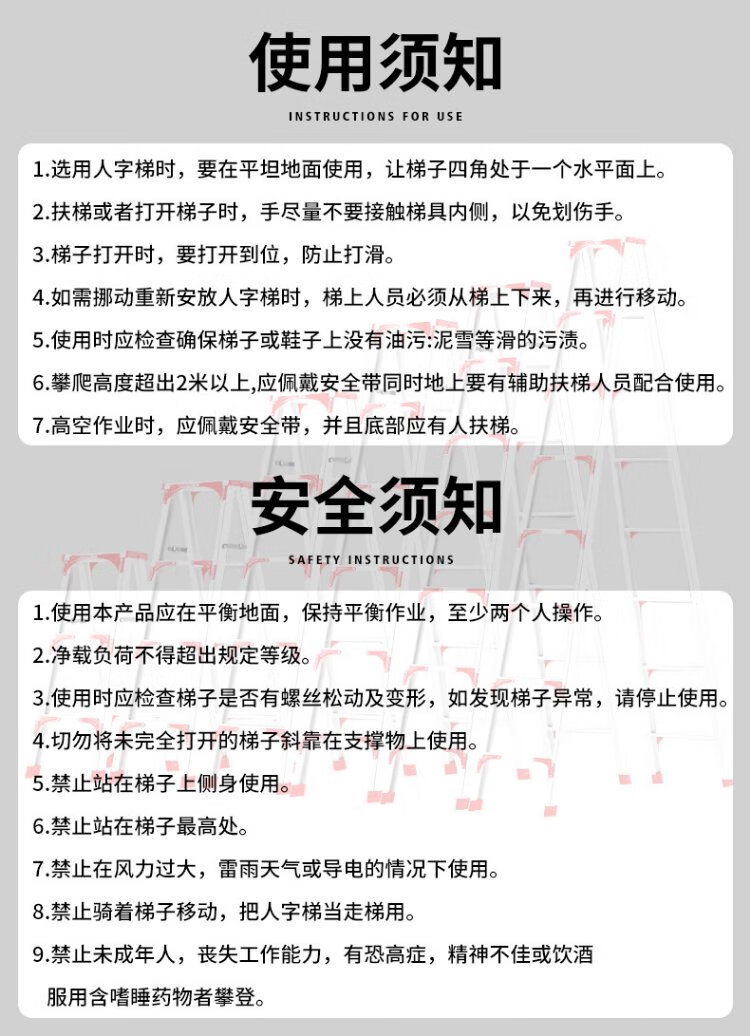 使用须知

INSTRUCTIONS FOR USE

1.选用人字梯时，要在平坦地面使用，让梯子四角处于一个水平面上。

2.扶梯或者打开梯子时，手尽量不要接触梯具内侧，以免划伤手。

3.梯子打开时，要打开到位，防止打滑。

4.如需挪动重新安放人字梯时，梯上人员必须从梯上下来，再进行移动。

5.使用时应检查确保梯子或鞋子上没有油污:泥雪等滑的污渍。

6.攀爬高度超出2米以上,应佩戴安全带同时地上要有辅助扶梯人员配合使用。

7.高空作业时，应佩戴安全带，并且底部应有人扶梯。

安全须知

SAFETY INSTRUCTIONS

1.使用本产品应在平衡地面，保持平衡作业，至少两个人操作。

2.净载负荷不得超出规定等级。

3.使用时应检查梯子是否有螺丝松动及变形，如发现梯子异常，请停止使用。

4.切勿将未完全打开的梯子斜靠在支撑物上使用。

5.禁止站在梯子上侧身使用。

6.禁止站在梯子最高处。

7.禁止在风力过大，雷雨天气或导电的情况下使用。

8.禁止骑着梯子移动，把人字梯当走梯用。

9.禁止未成年人，丧失工作能力，有恐高症，精神不佳或饮酒服用含嗜睡药物者攀登。